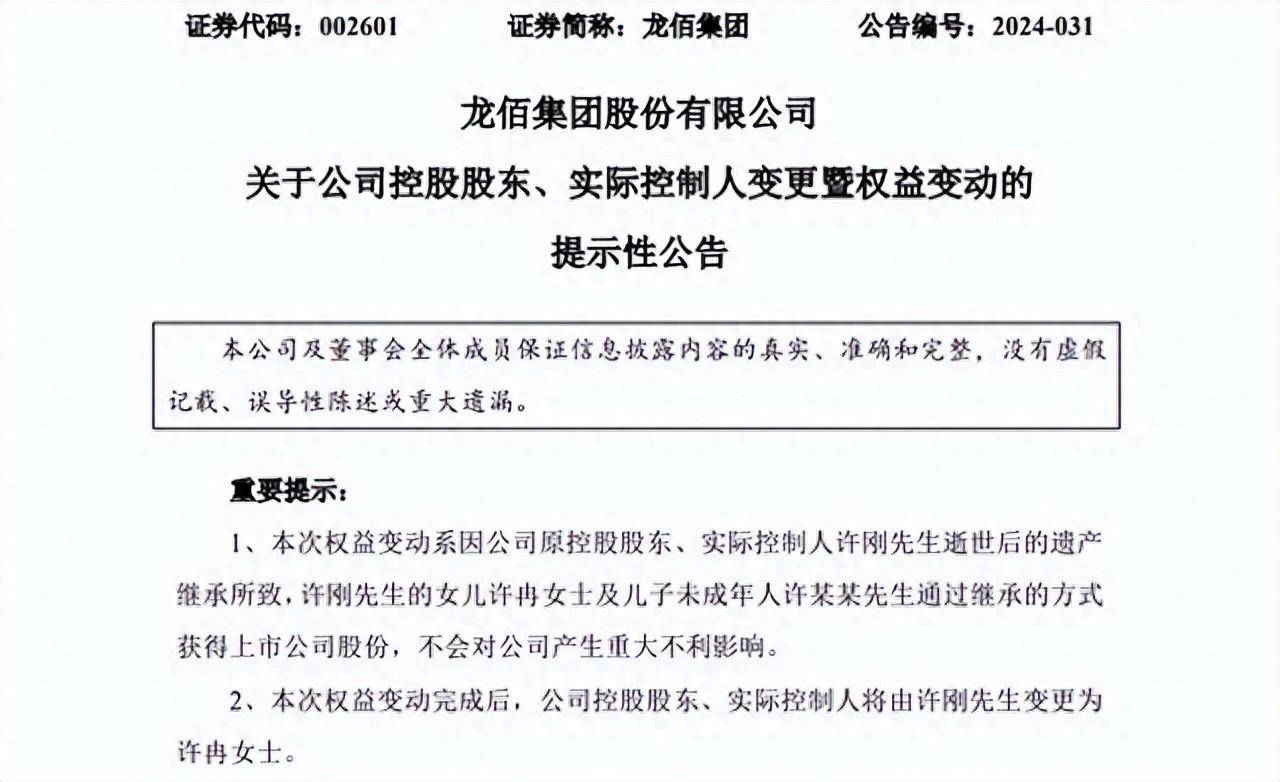 证券代码：002601　　证券简称：龙佰集团　　公告编号：2024-031

龙佰集团股份有限公司
关于公司控股股东、实际控制人变更暨权益变动的
提示性公告

本公司及董事会全体成员保证信息披露内容的真实、准确和完整，没有虚假记载、误导性陈述或重大遗漏。

重要提示：

1、本次权益变动系因公司原控股股东、实际控制人许刚先生逝世后的遗产继承所致，许刚先生的女儿许冉女士及儿子未成年人许某某先生通过继承的方式获得上市公司股份，不会对公司产生重大不利影响。

2、本次权益变动完成后，公司控股股东、实际控制人将由许刚先生变更为许冉女士。